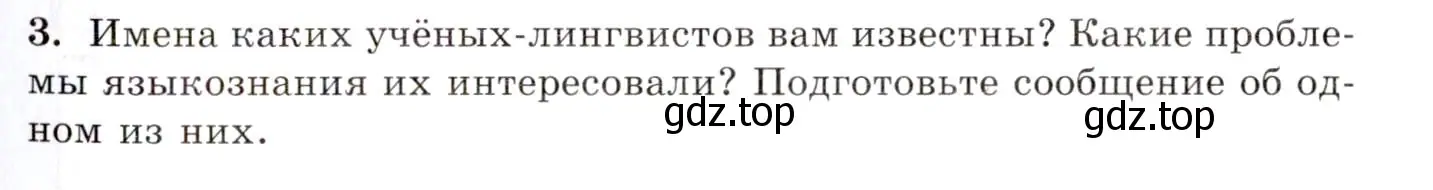 3. Имена каких учёных-лингвистов вам известны? Какие проблемы языкознания их интересовали? Подготовьте сообщение об одном из них.

gdz.top gdz.top